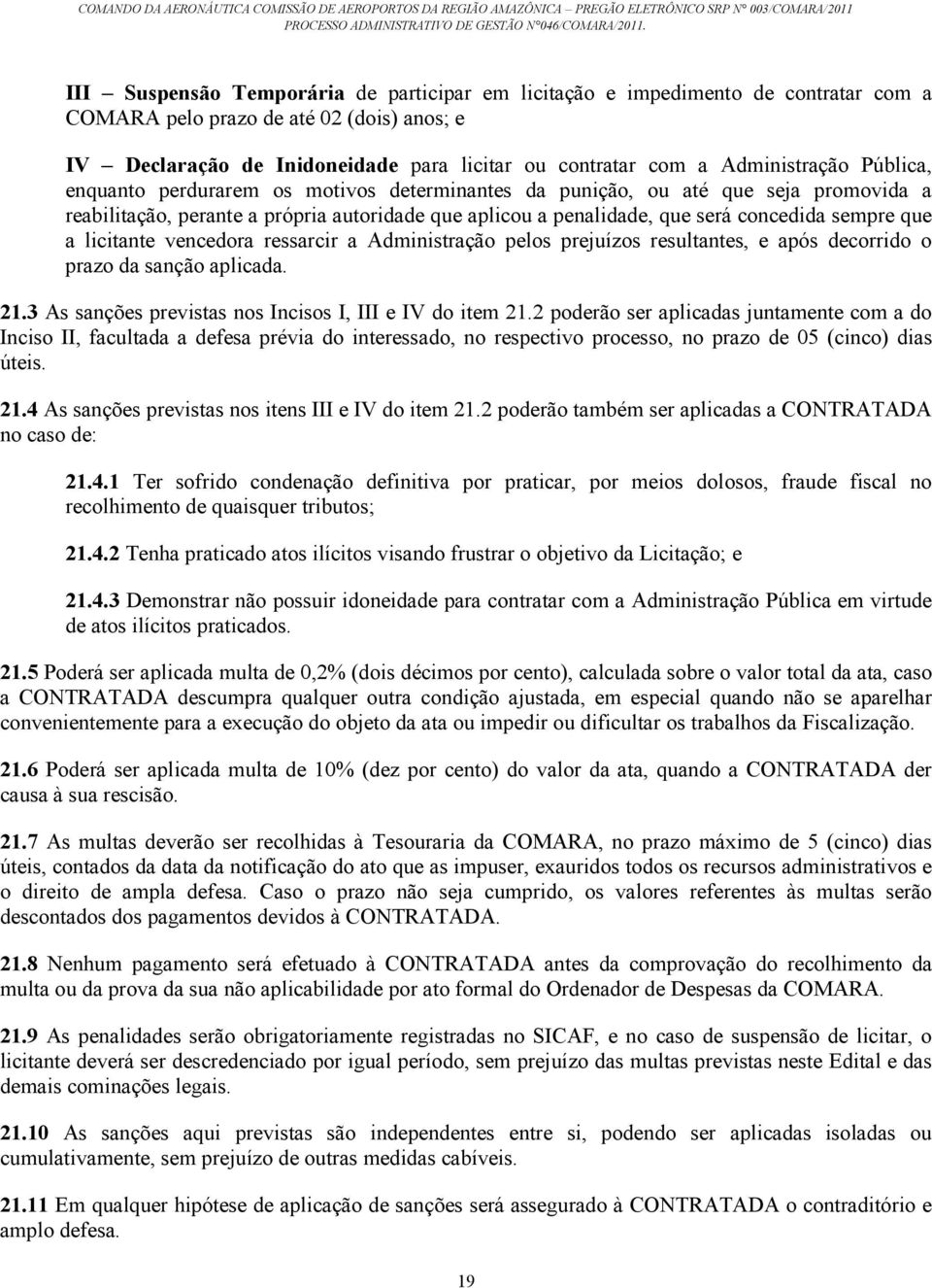 COMANDO DA AERONÁUTICA COMISSÃO DE AEROPORTOS DA REGIÃO AMAZÔNICA – PREGÃO ELETRÔNICO SRP Nº 003/COMARA/2011
PROCESSO ADMINISTRATIVO DE GESTÃO Nº046/COMARA/2011.

III – Suspensão Temporária de participar em licitação e impedimento de contratar com a COMARA pelo prazo de até 02 (dois) anos; e

IV – Declaração de Inidoneidade para licitar ou contratar com a Administração Pública, enquanto perdurarem os motivos determinantes da punição, ou até que seja promovida a reabilitação, perante a própria autoridade que aplicou a penalidade, que será concedida sempre que a licitante vencedora ressarcir a Administração pelos prejuízos resultantes, e após decorrido o prazo da sanção aplicada.

21.3 As sanções previstas nos Incisos I, III e IV do item 21.2 poderão ser aplicadas juntamente com a do Inciso II, facultada a defesa prévia do interessado, no respectivo processo, no prazo de 05 (cinco) dias úteis.

21.4 As sanções previstas nos itens III e IV do item 21.2 poderão também ser aplicadas a CONTRATADA no caso de:

21.4.1 Ter sofrido condenação definitiva por praticar, por meios dolosos, fraude fiscal no recolhimento de quaisquer tributos;

21.4.2 Tenha praticado atos ilícitos visando frustrar o objetivo da Licitação; e

21.4.3 Demonstrar não possuir idoneidade para contratar com a Administração Pública em virtude de atos ilícitos praticados.

21.5 Poderá ser aplicada multa de 0,2% (dois décimos por cento), calculada sobre o valor total da ata, caso a CONTRATADA descumpra qualquer outra condição ajustada, em especial quando não se aparelhar convenientemente para a execução do objeto da ata ou impedir ou dificultar os trabalhos da Fiscalização.

21.6 Poderá ser aplicada multa de 10% (dez por cento) do valor da ata, quando a CONTRATADA der causa à sua rescisão.

21.7 As multas deverão ser recolhidas à Tesouraria da COMARA, no prazo máximo de 5 (cinco) dias úteis, contados da data da notificação do ato que as impuser, exauridos todos os recursos administrativos e o direito de ampla defesa. Caso o prazo não seja cumprido, os valores referentes às multas serão descontados dos pagamentos devidos à CONTRATADA.

21.8 Nenhum pagamento será efetuado à CONTRATADA antes da comprovação do recolhimento da multa ou da prova da sua não aplicabilidade por ato formal do Ordenador de Despesas da COMARA.

21.9 As penalidades serão obrigatoriamente registradas no SICAF, e no caso de suspensão de licitar, o licitante deverá ser descredenciado por igual período, sem prejuízo das multas previstas neste Edital e das demais cominações legais.

21.10 As sanções aqui previstas são independentes entre si, podendo ser aplicadas isoladas ou cumulativamente, sem prejuízo de outras medidas cabíveis.

21.11 Em qualquer hipótese de aplicação de sanções será assegurado à CONTRATADA o contraditório e amplo defesa.

19